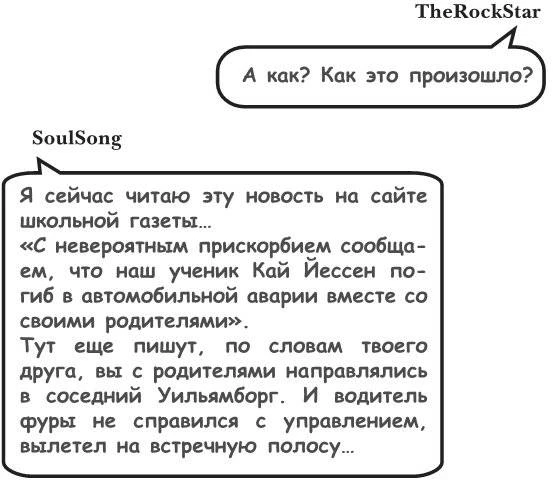 TheRockStar

А как? Как это произошло?

SoulSong

Я сейчас читаю эту новость на сайте школьной газеты…
«С невероятным прискорбием сообщаем, что наш ученик Кай Йессен погиб в автомобильной аварии вместе со своими родителями».
Тут еще пишут, по словам твоего друга, вы с родителями направлялись в соседний Уильямборг. И водитель фуры не справился с управлением, вылетел на встречную полосу…